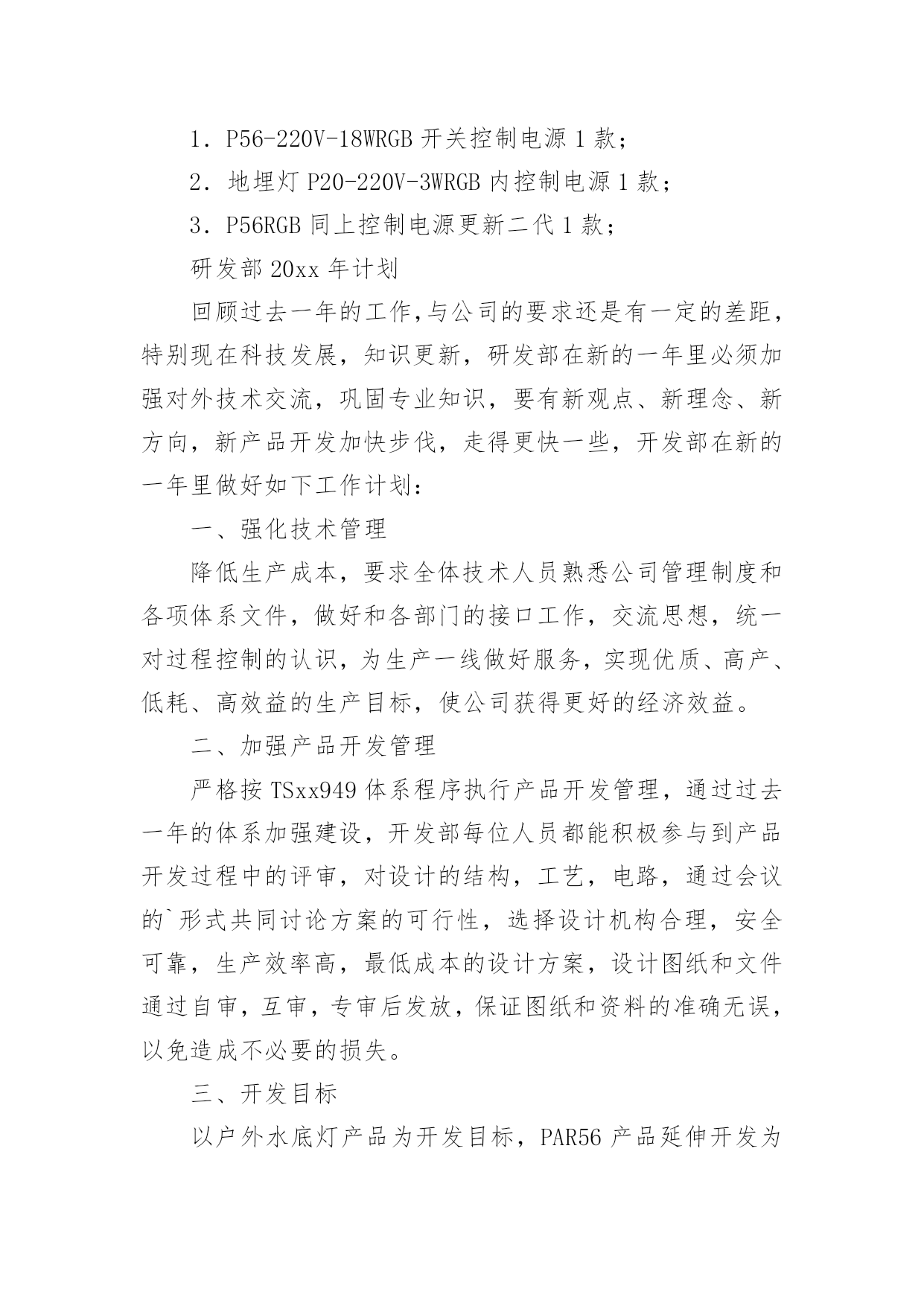 1．P56-220V-18WRGB 开关控制电源 1 款；

2．地埋灯 P20-220V-3WRGB 内控制电源 1 款；

3．P56RGB 同上控制电源更新二代 1 款；

研发部 20xx 年计划

回顾过去一年的工作,与公司的要求还是有一定的差距，特别现在科技发展，知识更新，研发部在新的一年里必须加强对外技术交流，巩固专业知识，要有新观点、新理念、新方向，新产品开发加快步伐，走得更快一些，开发部在新的一年里做好如下工作计划：

一、强化技术管理

降低生产成本，要求全体技术人员熟悉公司管理制度和各项体系文件，做好和各部门的接口工作，交流思想，统一对过程控制的认识，为生产一线做好服务，实现优质、高产、低耗、高效益的生产目标，使公司获得更好的经济效益。

二、加强产品开发管理

严格按 TSxx949 体系程序执行产品开发管理，通过过去一年的体系加强建设，开发部每位人员都能积极参与到产品开发过程中的评审，对设计的结构，工艺，电路，通过会议的`形式共同讨论方案的可行性，选择设计机构合理，安全可靠，生产效率高，最低成本的设计方案，设计图纸和文件通过自审，互审，专审后发放，保证图纸和资料的准确无误，以免造成不必要的损失。

三、开发目标

以户外水底灯产品为开发目标，PAR56 产品延伸开发为